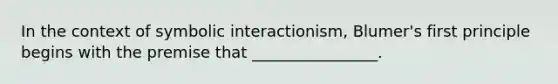 In the context of symbolic interactionism, Blumer's first principle begins with the premise that ________________.